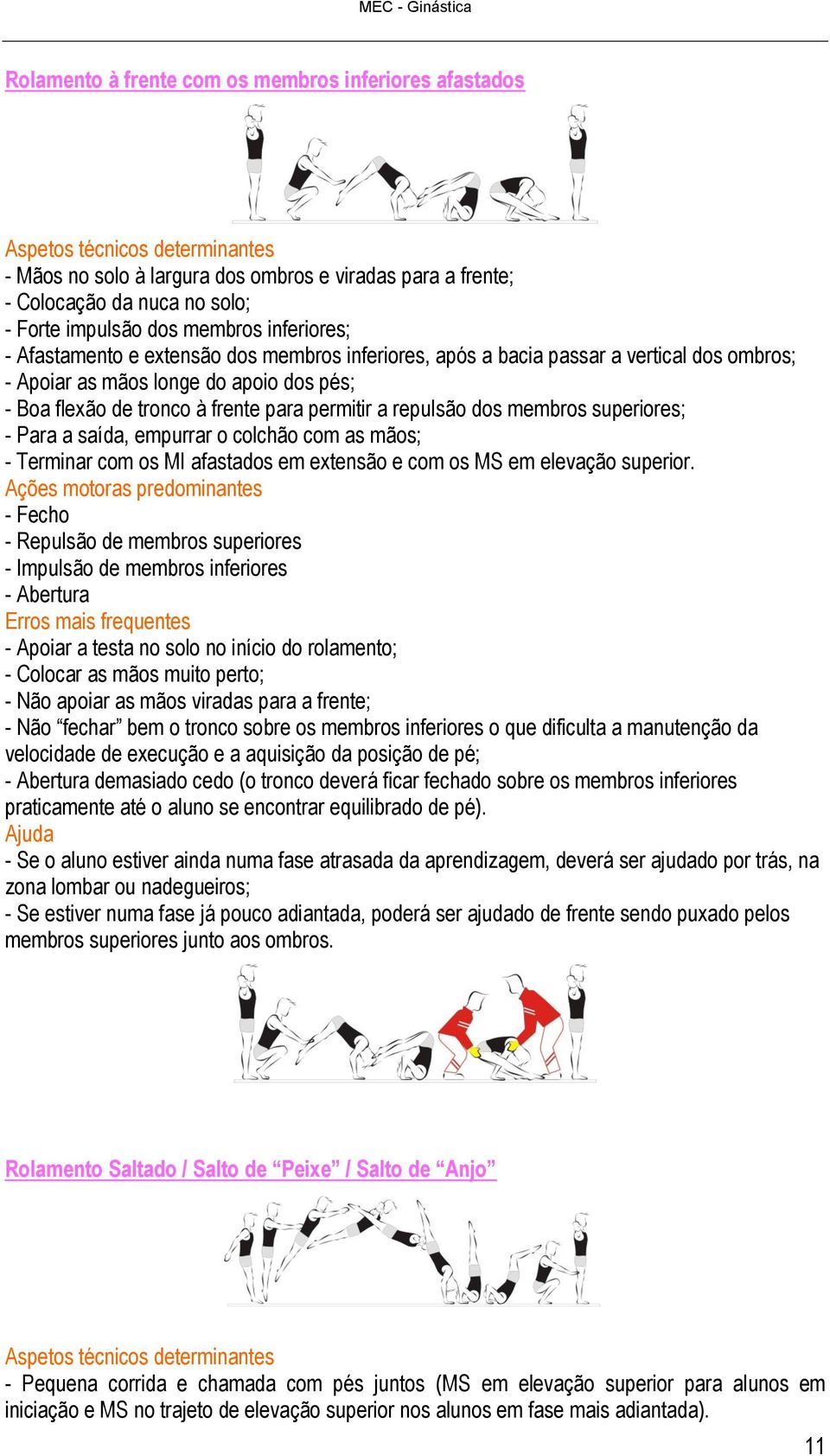 MEC - Ginástica

Rolamento à frente com os membros inferiores afastados

Aspetos técnicos determinantes
- Mãos no solo à largura dos ombros e viradas para a frente;
- Colocação da nuca no solo;
- Forte impulsão dos membros inferiores;
- Afastamento e extensão dos membros inferiores, após a bacia passar a vertical dos ombros;
- Apoiar as mãos longe do apoio dos pés;
- Boa flexão de tronco à frente para permitir a repulsão dos membros superiores;
- Para a saída, empurrar o colchão com as mãos;
- Terminar com os MI afastados em extensão e com os MS em elevação superior.
Ações motoras predominantes
- Fecho
- Repulsão de membros superiores
- Impulsão de membros inferiores
- Abertura
Erros mais frequentes
- Apoiar a testa no solo no início do rolamento;
- Colocar as mãos muito perto;
- Não apoiar as mãos viradas para a frente;
- Não “fechar” bem o tronco sobre os membros inferiores o que dificulta a manutenção da velocidade de execução e a aquisição da posição de pé;
- Abertura demasiado cedo (o tronco deverá ficar fechado sobre os membros inferiores praticamente até o aluno se encontrar equilibrado de pé).
Ajuda
- Se o aluno estiver ainda numa fase atrasada da aprendizagem, deverá ser ajudado por trás, na zona lombar ou nadegueiros;
- Se estiver numa fase já pouco adiantada, poderá ser ajudado de frente sendo puxado pelos membros superiores junto aos ombros.

Rolamento Saltado / Salto de “Peixe” / Salto de “Anjo”

Aspetos técnicos determinantes
- Pequena corrida e chamada com pés juntos (MS em elevação superior para alunos em iniciação e MS no trajeto de elevação superior nos alunos em fase mais adiantada).

11